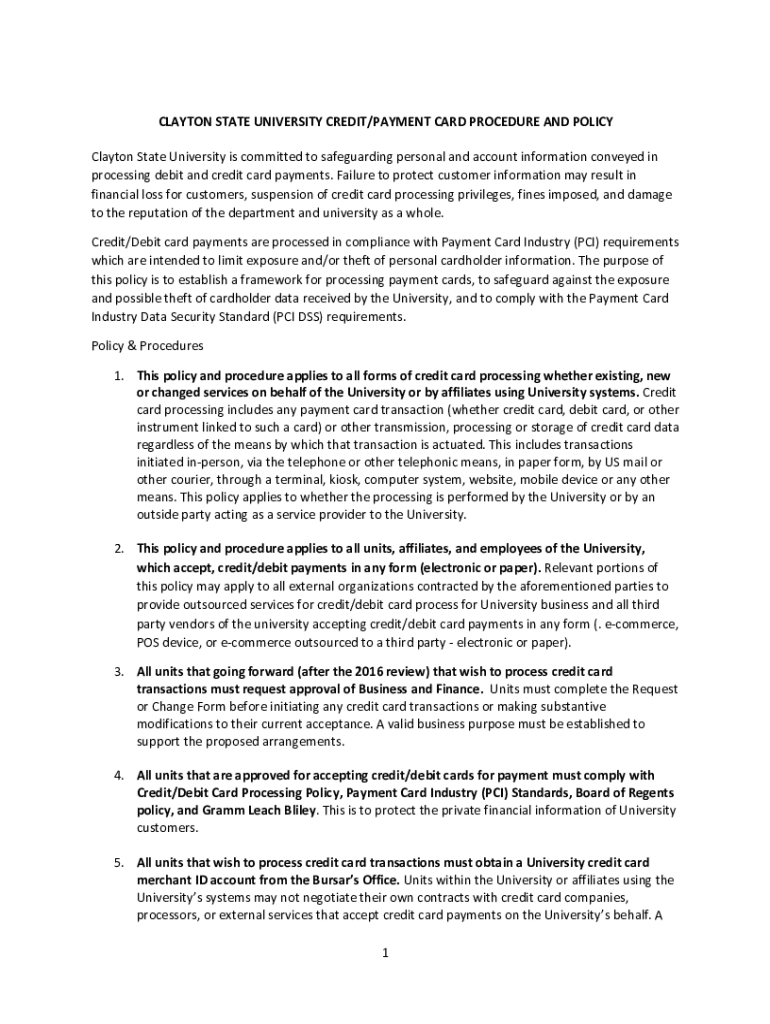 CLAYTON STATE UNIVERSITY CREDIT/PAYMENT CARD PROCEDURE AND POLICY

Clayton State University is committed to safeguarding personal and account information conveyed in processing debit and credit card payments. Failure to protect customer information may result in financial loss for customers, suspension of credit card processing privileges, fines imposed, and damage to the reputation of the department and university as a whole.

Credit/Debit card payments are processed in compliance with Payment Card Industry (PCI) requirements which are intended to limit exposure and/or theft of personal cardholder information. The purpose of this policy is to establish a framework for processing payment cards, to safeguard against the exposure and possible theft of cardholder data received by the University, and to comply with the Payment Card Industry Data Security Standard (PCI DSS) requirements.

Policy & Procedures

1. This policy and procedure applies to all forms of credit card processing whether existing, new or changed services on behalf of the University or by affiliates using University systems. Credit card processing includes any payment card transaction (whether credit card, debit card, or other instrument linked to such a card) or other transmission, processing or storage of credit card data regardless of the means by which that transaction is actuated. This includes transactions initiated in-person, via the telephone or other telephonic means, in paper form, by US mail or other courier, through a terminal, kiosk, computer system, website, mobile device or any other means. This policy applies to whether the processing is performed by the University or by an outside party acting as a service provider to the University.

2. This policy and procedure applies to all units, affiliates, and employees of the University, which accept, credit/debit payments in any form (electronic or paper). Relevant portions of this policy may apply to all external organizations contracted by the aforementioned parties to provide outsourced services for credit/debit card process for University business and all third party vendors of the university accepting credit/debit card payments in any form (. e-commerce, POS device, or e-commerce outsourced to a third party - electronic or paper).

3. All units that going forward (after the 2016 review) that wish to process credit card transactions must request approval of Business and Finance. Units must complete the Request or Change Form before initiating any credit card transactions or making substantive modifications to their current acceptance. A valid business purpose must be established to support the proposed arrangements.

4. All units that are approved for accepting credit/debit cards for payment must comply with Credit/Debit Card Processing Policy, Payment Card Industry (PCI) Standards, Board of Regents policy, and Gramm Leach Bliley. This is to protect the private financial information of University customers.

5. All units that wish to process credit card transactions must obtain a University credit card merchant ID account from the Bursar's Office. Units within the University or affiliates using the University's systems may not negotiate their own contracts with credit card companies, processors, or external services that accept credit card payments on the University's behalf. A

1